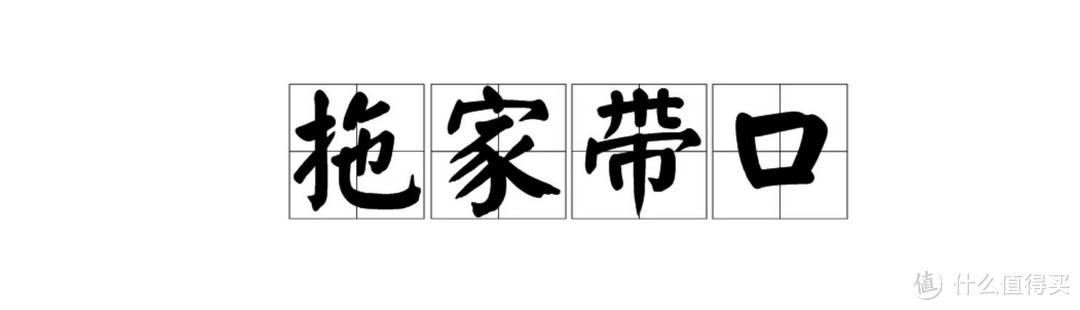 拖家带口

值 什么值得买